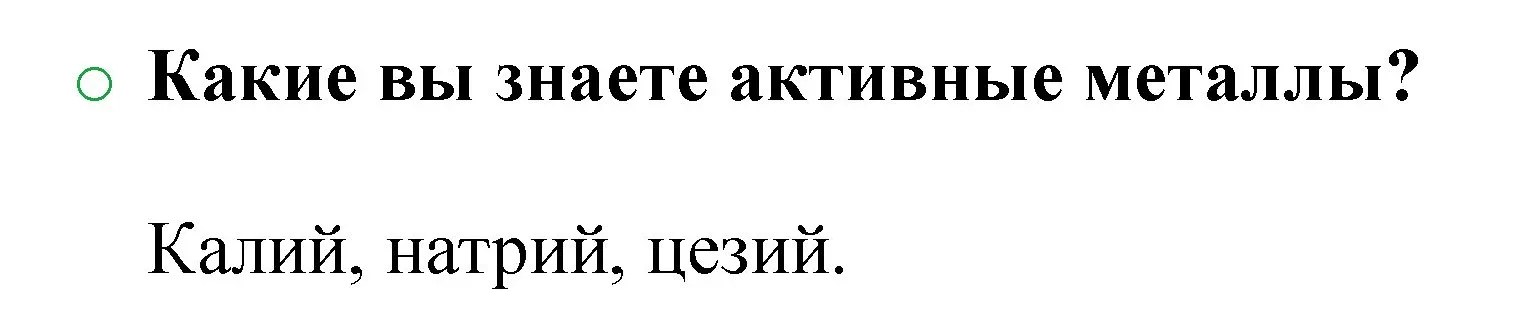 Какие вы знаете активные металлы?

Калий, натрий, цезий.